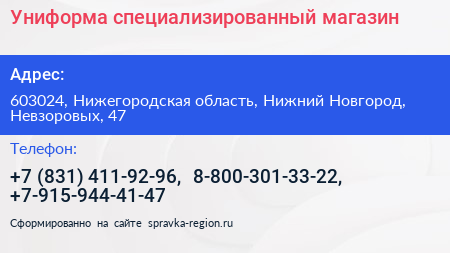 Униформа специализированный магазин

Адрес:

603024, Нижегородская область, Нижний Новгород, Невзоровых, 47

Телефон:

+7 (831) 411-92-96, 8-800-301-33-22, +7-915-944-41-47

Сформированно на сайте spravka-region.ru